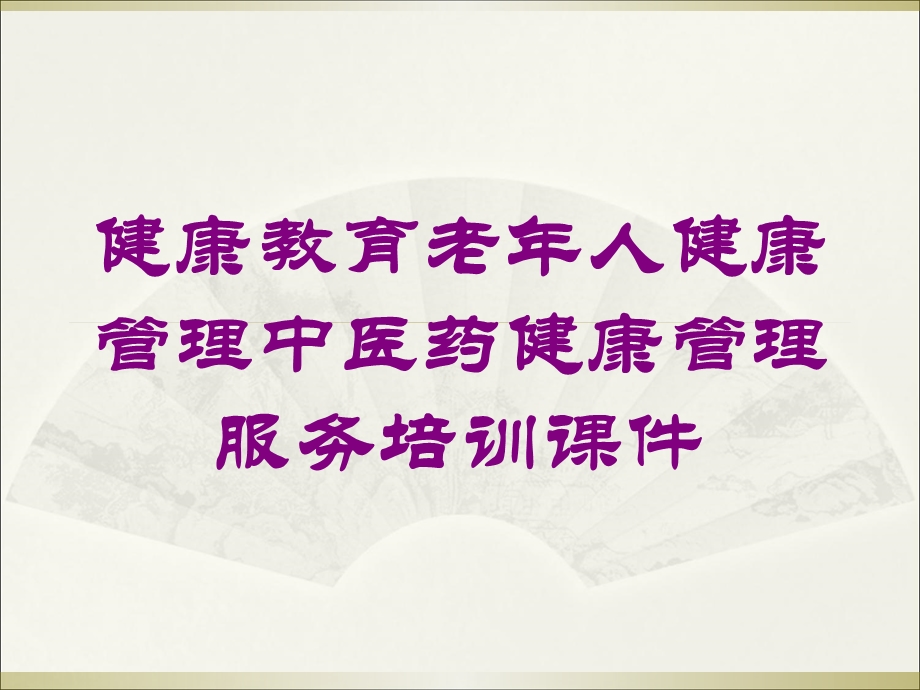 健康教育老年人健康管理中医药健康管理服务培训课件